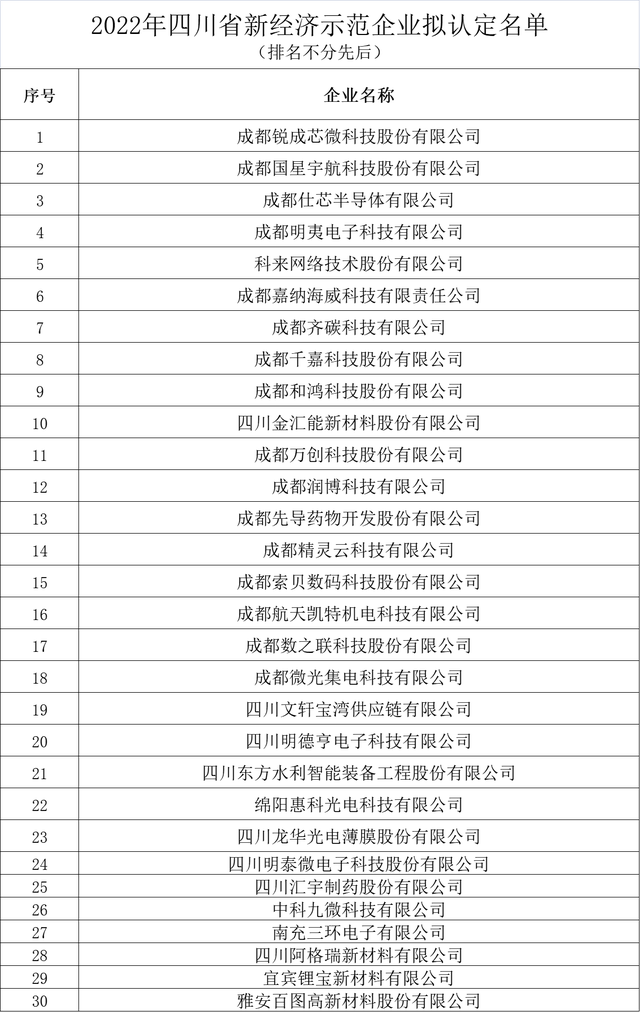 2022年四川省新经济示范企业拟认定名单
（排名不分先后）

| 序号 | 企业名称 |
|---|---|
| 1 | 成都锐成芯微科技股份有限公司 |
| 2 | 成都国星宇航科技股份有限公司 |
| 3 | 成都仕芯半导体有限公司 |
| 4 | 成都明夷电子科技有限公司 |
| 5 | 科来网络技术股份有限公司 |
| 6 | 成都嘉纳海威科技有限责任公司 |
| 7 | 成都齐碳科技有限公司 |
| 8 | 成都千嘉科技股份有限公司 |
| 9 | 成都和鸿科技股份有限公司 |
| 10 | 四川金汇能新材料股份有限公司 |
| 11 | 成都万创科技股份有限公司 |
| 12 | 成都润博科技有限公司 |
| 13 | 成都先导药物开发股份有限公司 |
| 14 | 成都精灵云科技有限公司 |
| 15 | 成都索贝数码科技股份有限公司 |
| 16 | 成都航天凯特机电科技有限公司 |
| 17 | 成都数之联科技股份有限公司 |
| 18 | 成都微光集电科技有限公司 |
| 19 | 四川文轩宝湾供应链有限公司 |
| 20 | 四川明德亨电子科技有限公司 |
| 21 | 四川东方水利智能装备工程股份有限公司 |
| 22 | 绵阳惠科光电科技有限公司 |
| 23 | 四川龙华光电薄膜股份有限公司 |
| 24 | 四川明泰微电子科技股份有限公司 |
| 25 | 四川汇宇制药股份有限公司 |
| 26 | 中科九微科技有限公司 |
| 27 | 南充三环电子有限公司 |
| 28 | 四川阿格瑞新材料有限公司 |
| 29 | 宜宾锂宝新材料有限公司 |
| 30 | 雅安百图高新材料股份有限公司 |